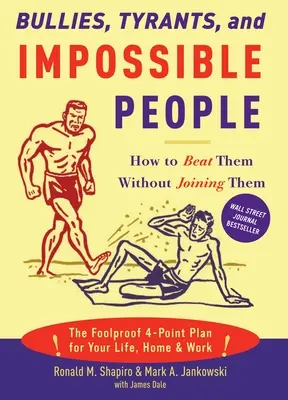 BULLIES, TYRANTS, and
IMPOSSIBLE
PEOPLE

How to Beat Them
Without Joining Them

WALL STREET JOURNAL BESTSELLER

! The Foolproof 4-Point Plan for Your Life, Home & Work !

Ronald M. Shapiro & Mark A. Jankowski
with James Dale